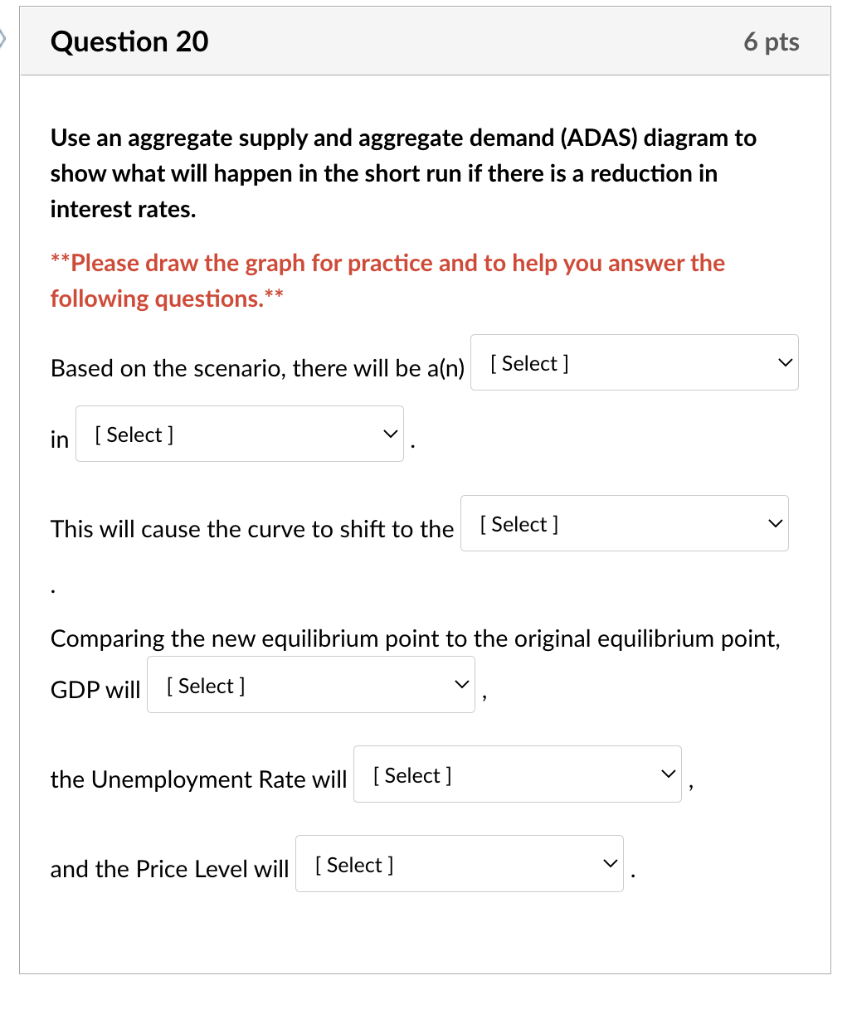 Question 20

6 pts

Use an aggregate supply and aggregate demand (ADAS) diagram to show what will happen in the short run if there is a reduction in interest rates.

**Please draw the graph for practice and to help you answer the following questions.**

Based on the scenario, there will be a(n) [ Select ]

in [ Select ] .

This will cause the curve to shift to the [ Select ]

.

Comparing the new equilibrium point to the original equilibrium point, GDP will [ Select ] ,

the Unemployment Rate will [ Select ] ,

and the Price Level will [ Select ] .